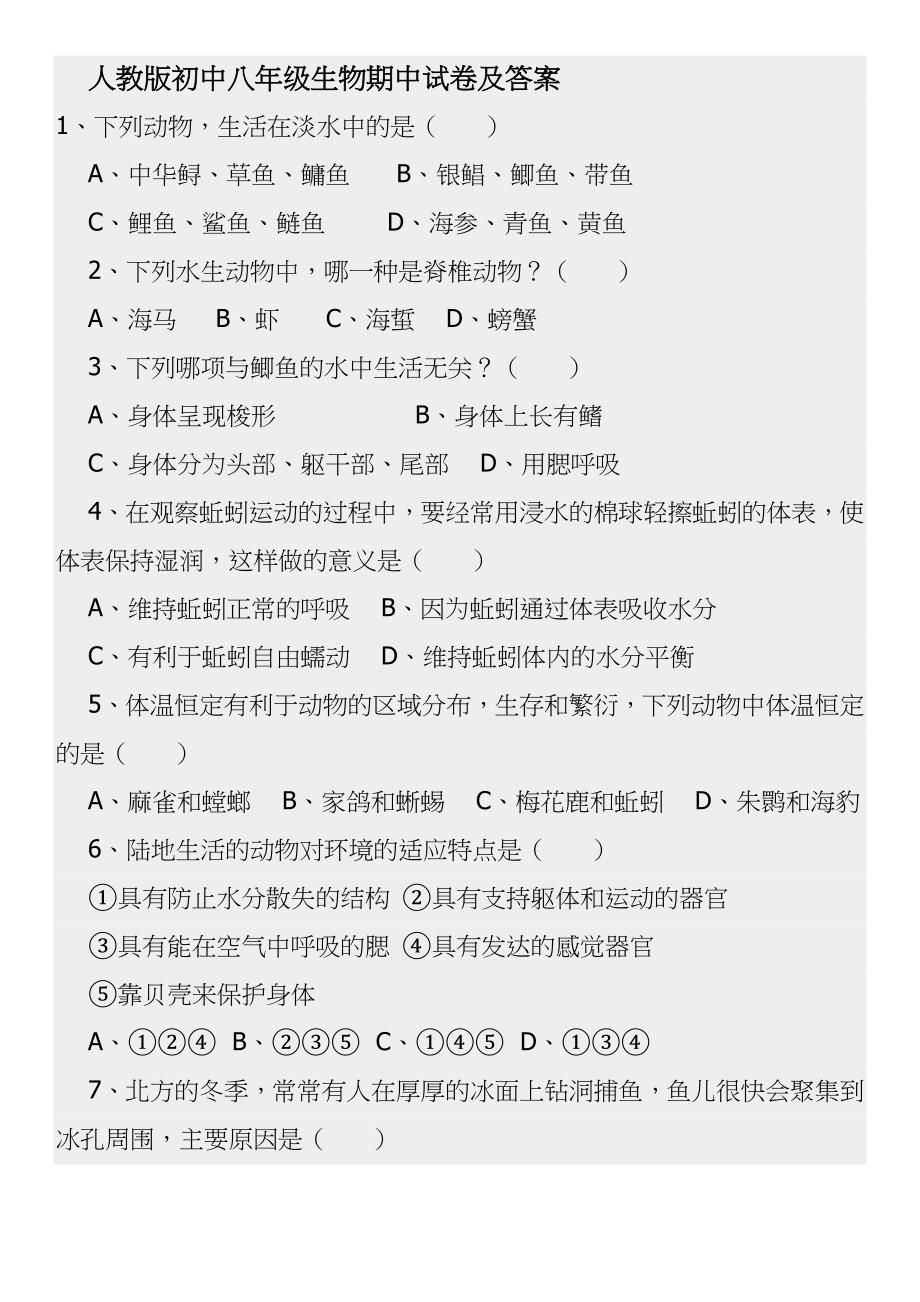 人教版初中八年级生物期中试卷及答案

1、下列动物，生活在淡水中的是（　　）

A、中华鲟、草鱼、鳙鱼　　B、银鲳、鲫鱼、带鱼

C、鲤鱼、鲨鱼、鲢鱼　　D、海参、青鱼、黄鱼

2、下列水生动物中，哪一种是脊椎动物？（　　）

A、海马　B、虾　C、海蜇　D、螃蟹

3、下列哪项与鲫鱼的水中生活无关？（　　）

A、身体呈现梭形　　　　B、身体上长有鳍

C、身体分为头部、躯干部、尾部　D、用腮呼吸

4、在观察蚯蚓运动的过程中，要经常用浸水的棉球轻擦蚯蚓的体表，使体表保持湿润，这样做的意义是（　　）

A、维持蚯蚓正常的呼吸　B、因为蚯蚓通过体表吸收水分

C、有利于蚯蚓自由蠕动　D、维持蚯蚓体内的水分平衡

5、体温恒定有利于动物的区域分布，生存和繁衍，下列动物中体温恒定的是（　　）

A、麻雀和螳螂　B、家鸽和蜥蜴　C、梅花鹿和蚯蚓　D、朱鹮和海豹

6、陆地生活的动物对环境的适应特点是（　　）

①具有防止水分散失的结构 ②具有支持躯体和运动的器官

③具有能在空气中呼吸的腮 ④具有发达的感觉器官

⑤靠贝壳来保护身体

A、①②④ B、②③⑤ C、①④⑤ D、①③④

7、北方的冬季，常常有人在厚厚的冰面上钻洞捕鱼，鱼儿很快会聚集到冰孔周围，主要原因是（　　）